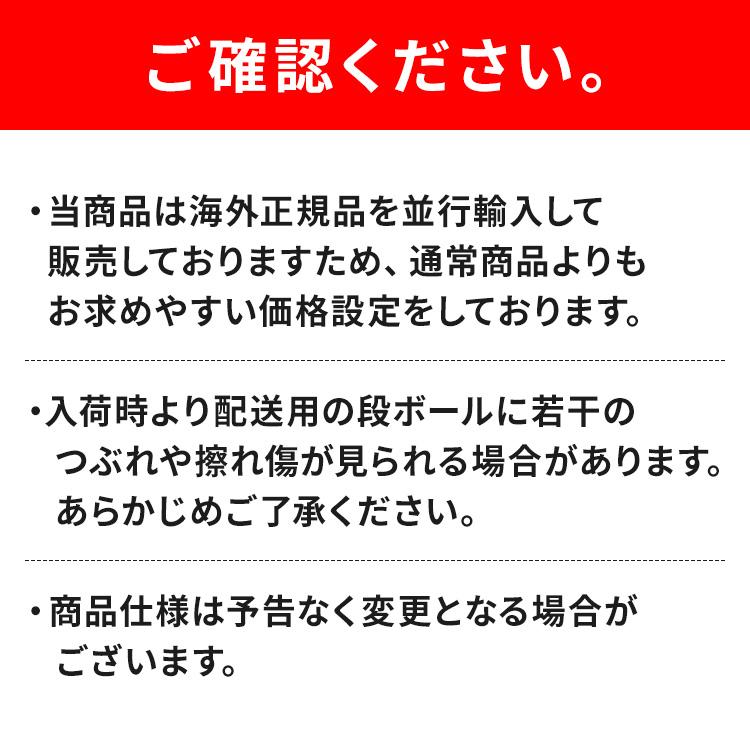 ご確認ください。

・当商品は海外正規品を並行輸入して販売しておりますため、通常商品よりもお求めやすい価格設定をしております。

・入荷時より配送用の段ボールに若干のつぶれや擦れ傷が見られる場合があります。あらかじめご了承ください。

・商品仕様は予告なく変更となる場合がございます。